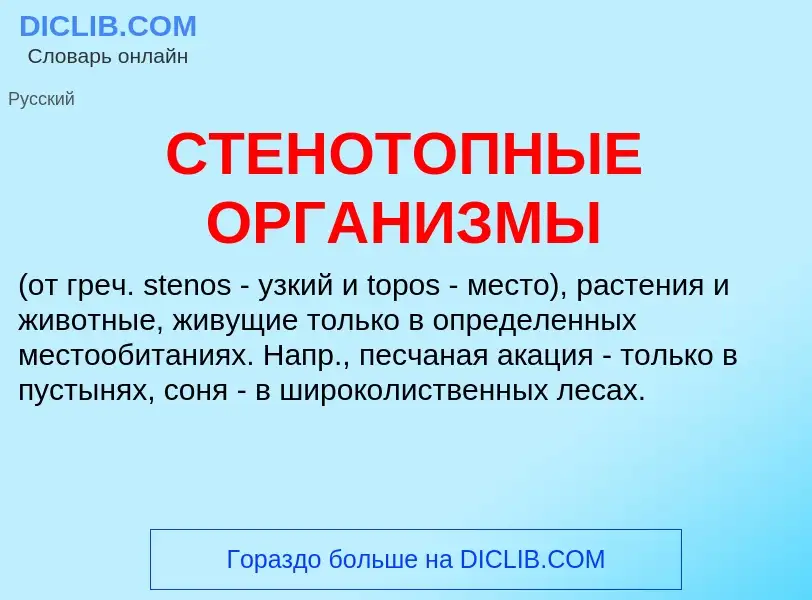 DICLIB.COM
Словарь онлайн

Русский

СТЕНОТОПНЫЕ ОРГАНИЗМЫ

(от греч. stenos - узкий и topos - место), растения и животные, живущие только в определенных местообитаниях. Напр., песчаная акация - только в пустынях, соня - в широколиственных лесах.

Гораздо больше на DICLIB.COM